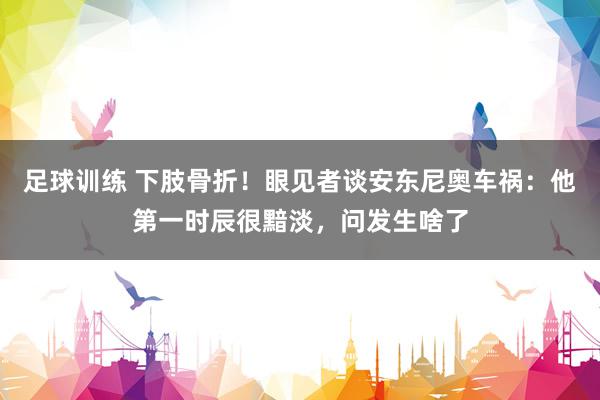 足球训练 下肢骨折！眼见者谈安东尼奥车祸：他第一时辰很黯淡，问发生啥了